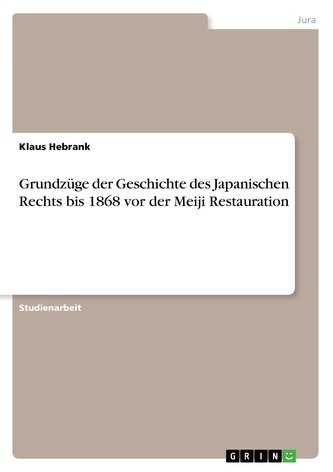 Jura

Klaus Hebrank

Grundzüge der Geschichte des Japanischen Rechts bis 1868 vor der Meiji Restauration

Studienarbeit

GRIN